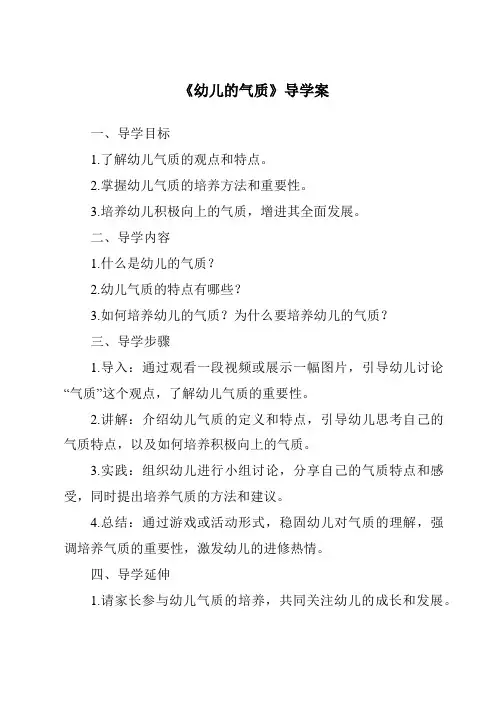 《幼儿的气质》导学案

一、导学目标

1.了解幼儿气质的观点和特点。

2.掌握幼儿气质的培养方法和重要性。

3.培养幼儿积极向上的气质，增进其全面发展。

二、导学内容

1.什么是幼儿的气质？

2.幼儿气质的特点有哪些？

3.如何培养幼儿的气质？为什么要培养幼儿的气质？

三、导学步骤

1.导入：通过观看一段视频或展示一幅图片，引导幼儿讨论“气质”这个观点，了解幼儿气质的重要性。

2.讲解：介绍幼儿气质的定义和特点，引导幼儿思考自己的气质特点，以及如何培养积极向上的气质。

3.实践：组织幼儿进行小组讨论，分享自己的气质特点和感受，同时提出培养气质的方法和建议。

4.总结：通过游戏或活动形式，稳固幼儿对气质的理解，强调培养气质的重要性，激发幼儿的进修热情。

四、导学延伸

1.请家长参与幼儿气质的培养，共同关注幼儿的成长和发展。